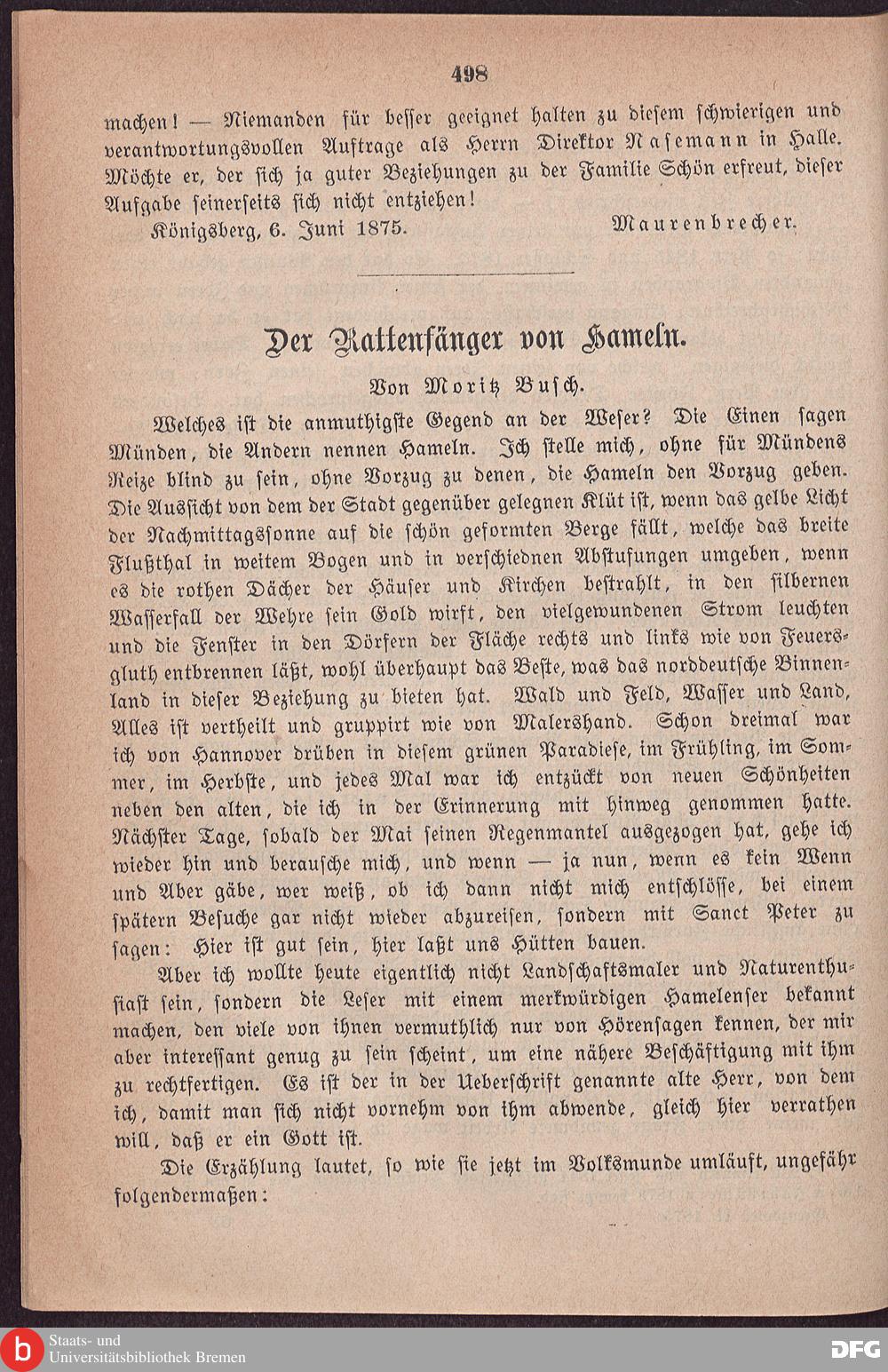 498

machen! — Niemanden für besser geeignet halten zu diesem schwierigen und verantwortungsvollen Auftrage als Herrn Direktor Nasemann in Halle. Möchte er, der sich ja guter Beziehungen zu der Familie Schön erfreut, dieser Aufgabe seinerseits sich nicht entziehen!

Königsberg, 6. Juni 1875. Maurenbrecher.

Der Rattenfänger von Hameln.

Von Moritz Busch.

Welches ist die anmuthigste Gegend an der Weser? Die Einen sagen Münden, die Andern nennen Hameln. Ich stelle mich, ohne für Mündens Reize blind zu sein, ohne Vorzug zu denen, die Hameln den Vorzug geben. Die Aussicht von dem der Stadt gegenüber gelegnen Klüt ist, wenn das gelbe Licht der Nachmittagssonne auf die schön geformten Berge fällt, welche das breite Flußthal in weitem Bogen und in verschiednen Abstufungen umgeben, wenn es die rothen Dächer der Häuser und Kirchen bestrahlt, in den silbernen Wasserfall der Wehre sein Gold wirft, den vielgewundenen Strom leuchten und die Fenster in den Dörfern der Fläche rechts und links wie von Feuersgluth entbrennen läßt, wohl überhaupt das Beste, was das norddeutsche Binnenland in dieser Beziehung zu bieten hat. Wald und Feld, Wasser und Land, Alles ist vertheilt und gruppirt wie von Malershand. Schon dreimal war ich von Hannover drüben in diesem grünen Paradiese, im Frühling, im Sommer, im Herbste, und jedes Mal war ich entzückt von neuen Schönheiten neben den alten, die ich in der Erinnerung mit hinweg genommen hatte. Nächster Tage, sobald der Mai seinen Regenmantel ausgezogen hat, gehe ich wieder hin und berausche mich, und wenn — ja nun, wenn es kein Wenn und Aber gäbe, wer weiß, ob ich dann nicht mich entschlösse, bei einem spätern Besuche gar nicht wieder abzureisen, sondern mit Sanct Peter zu sagen: Hier ist gut sein, hier laßt uns Hütten bauen.

Aber ich wollte heute eigentlich nicht Landschaftsmaler und Naturenthusiast sein, sondern die Leser mit einem merkwürdigen Hamelenser bekannt machen, den viele von ihnen vermuthlich nur von Hörensagen kennen, der mir aber interessant genug zu sein scheint, um eine nähere Beschäftigung mit ihm zu rechtfertigen. Es ist der in der Ueberschrift genannte alte Herr, von dem ich, damit man sich nicht vornehm von ihm abwende, gleich hier verrathen will, daß er ein Gott ist.

Die Erzählung lautet, so wie sie jetzt im Volksmunde umläuft, ungefähr folgendermaßen:

Staats- und Universitätsbibliothek Bremen
DFG